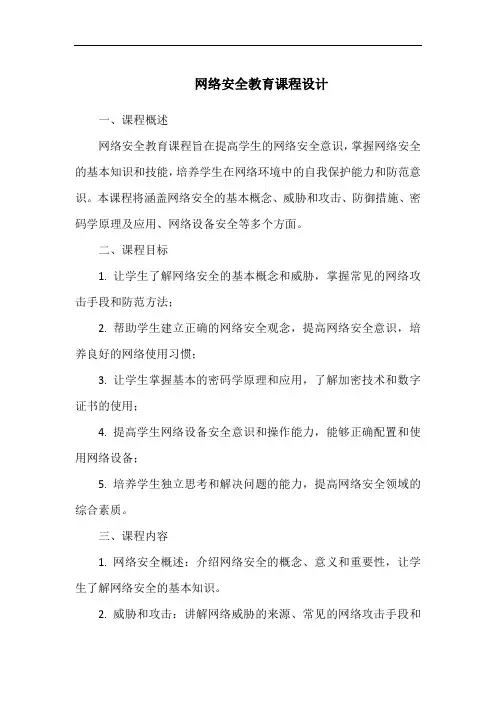 网络安全教育课程设计

一、课程概述

网络安全教育课程旨在提高学生的网络安全意识，掌握网络安全的基本知识和技能，培养学生在网络环境中的自我保护能力和防范意识。本课程将涵盖网络安全的基本概念、威胁和攻击、防御措施、密码学原理及应用、网络设备安全等多个方面。

二、课程目标

1. 让学生了解网络安全的基本概念和威胁，掌握常见的网络攻击手段和防范方法；

2. 帮助学生建立正确的网络安全观念，提高网络安全意识，培养良好的网络使用习惯；

3. 让学生掌握基本的密码学原理和应用，了解加密技术和数字证书的使用；

4. 提高学生网络设备安全意识和操作能力，能够正确配置和使用网络设备；

5. 培养学生独立思考和解决问题的能力，提高网络安全领域的综合素质。

三、课程内容

1. 网络安全概述：介绍网络安全的概念、意义和重要性，让学生了解网络安全的基本知识。

2. 威胁和攻击：讲解网络威胁的来源、常见的网络攻击手段和